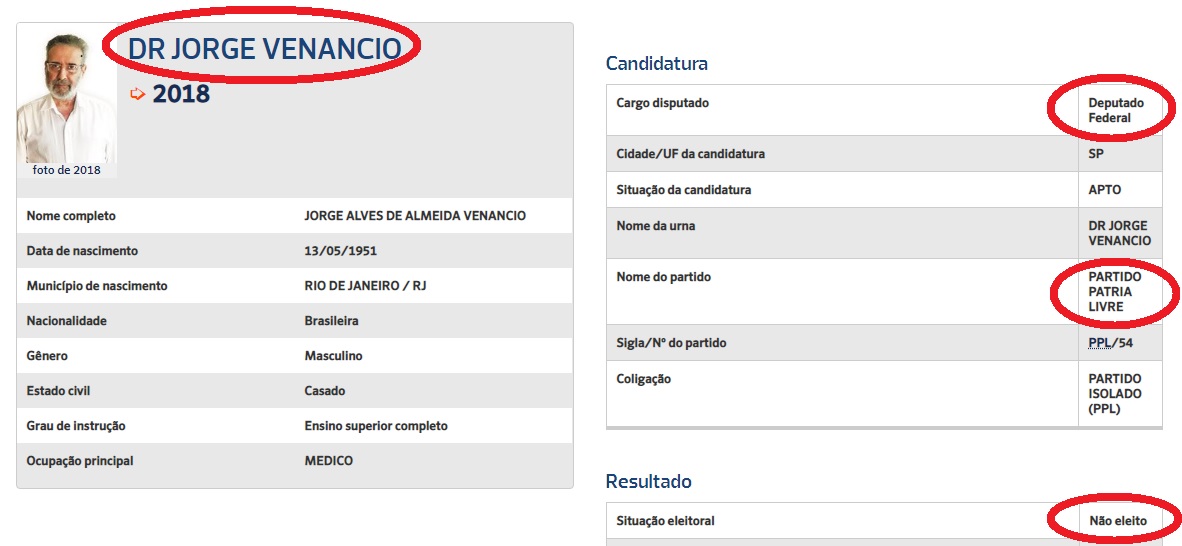 DR JORGE VENANCIO

2018

foto de 2018

| | |
|---|---|
| Nome completo | JORGE ALVES DE ALMEIDA VENANCIO |
| Data de nascimento | 13/05/1951 |
| Município de nascimento | RIO DE JANEIRO / RJ |
| Nacionalidade | Brasileira |
| Gênero | Masculino |
| Estado civil | Casado |
| Grau de instrução | Ensino superior completo |
| Ocupação principal | MEDICO |

Candidatura

| | |
|---|---|
| Cargo disputado | Deputado Federal |
| Cidade/UF da candidatura | SP |
| Situação da candidatura | APTO |
| Nome da urna | DR JORGE VENANCIO |
| Nome do partido | PARTIDO PATRIA LIVRE |
| Sigla/Nº do partido | PPL/54 |
| Coligação | PARTIDO ISOLADO (PPL) |

Resultado

| | |
|---|---|
| Situação eleitoral | Não eleito |